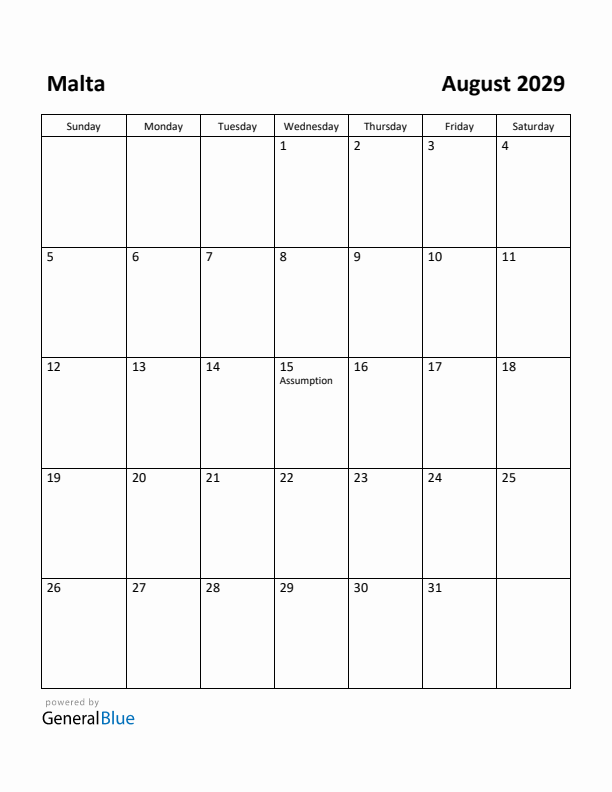 Malta

August 2029

| Sunday | Monday | Tuesday | Wednesday | Thursday | Friday | Saturday |
|---|---|---|---|---|---|---|
| | | | 1 | 2 | 3 | 4 |
| 5 | 6 | 7 | 8 | 9 | 10 | 11 |
| 12 | 13 | 14 | 15 Assumption | 16 | 17 | 18 |
| 19 | 20 | 21 | 22 | 23 | 24 | 25 |
| 26 | 27 | 28 | 29 | 30 | 31 | |

powered by
GeneralBlue